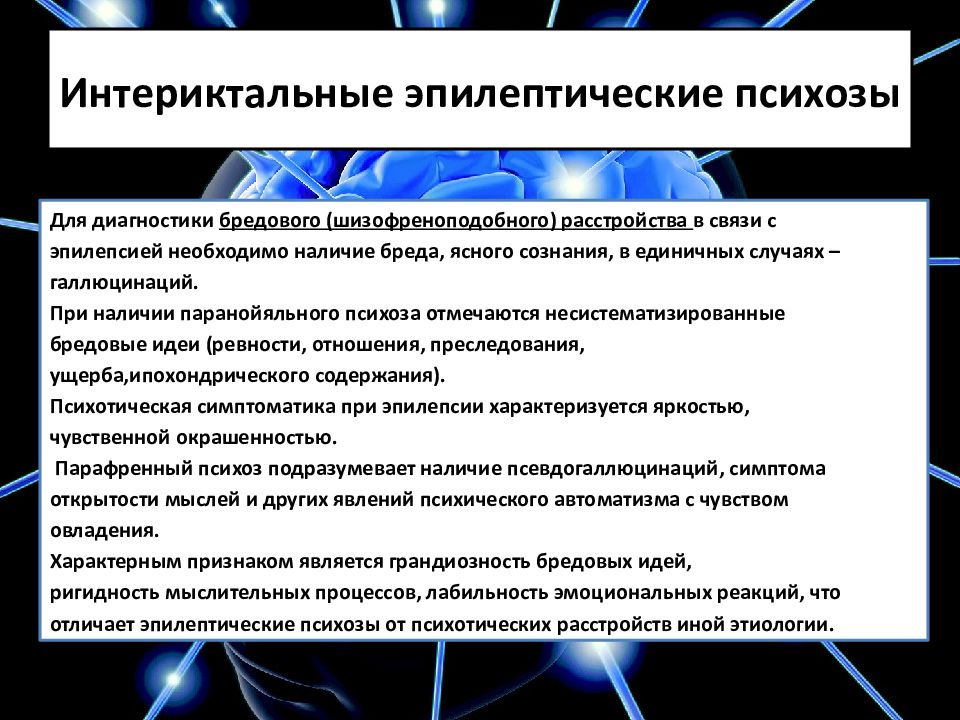 Интериктальные эпилептические психозы

Для диагностики бредового (шизофреноподобного) расстройства в связи с эпилепсией необходимо наличие бреда, ясного сознания, в единичных случаях – галлюцинаций.
При наличии паранойяльного психоза отмечаются несистематизированные бредовые идеи (ревности, отношения, преследования, ущерба,ипохондрического содержания).
Психотическая симптоматика при эпилепсии характеризуется яркостью, чувственной окрашенностью.
Парафренный психоз подразумевает наличие псевдогаллюцинаций, симптома открытости мыслей и других явлений психического автоматизма с чувством овладения.
Характерным признаком является грандиозность бредовых идей, ригидность мыслительных процессов, лабильность эмоциональных реакций, что отличает эпилептические психозы от психотических расстройств иной этиологии.